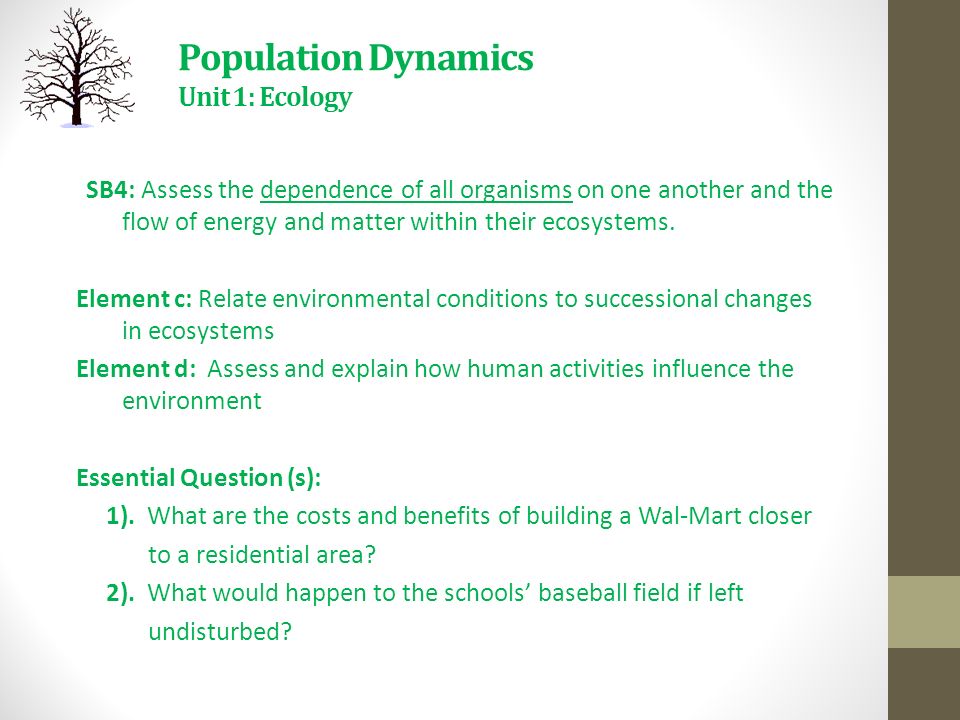 Population Dynamics
Unit 1: Ecology

SB4: Assess the dependence of all organisms on one another and the flow of energy and matter within their ecosystems.

Element c: Relate environmental conditions to successional changes in ecosystems

Element d: Assess and explain how human activities influence the environment

Essential Question (s):
1). What are the costs and benefits of building a Wal-Mart closer to a residential area?
2). What would happen to the schools' baseball field if left undisturbed?